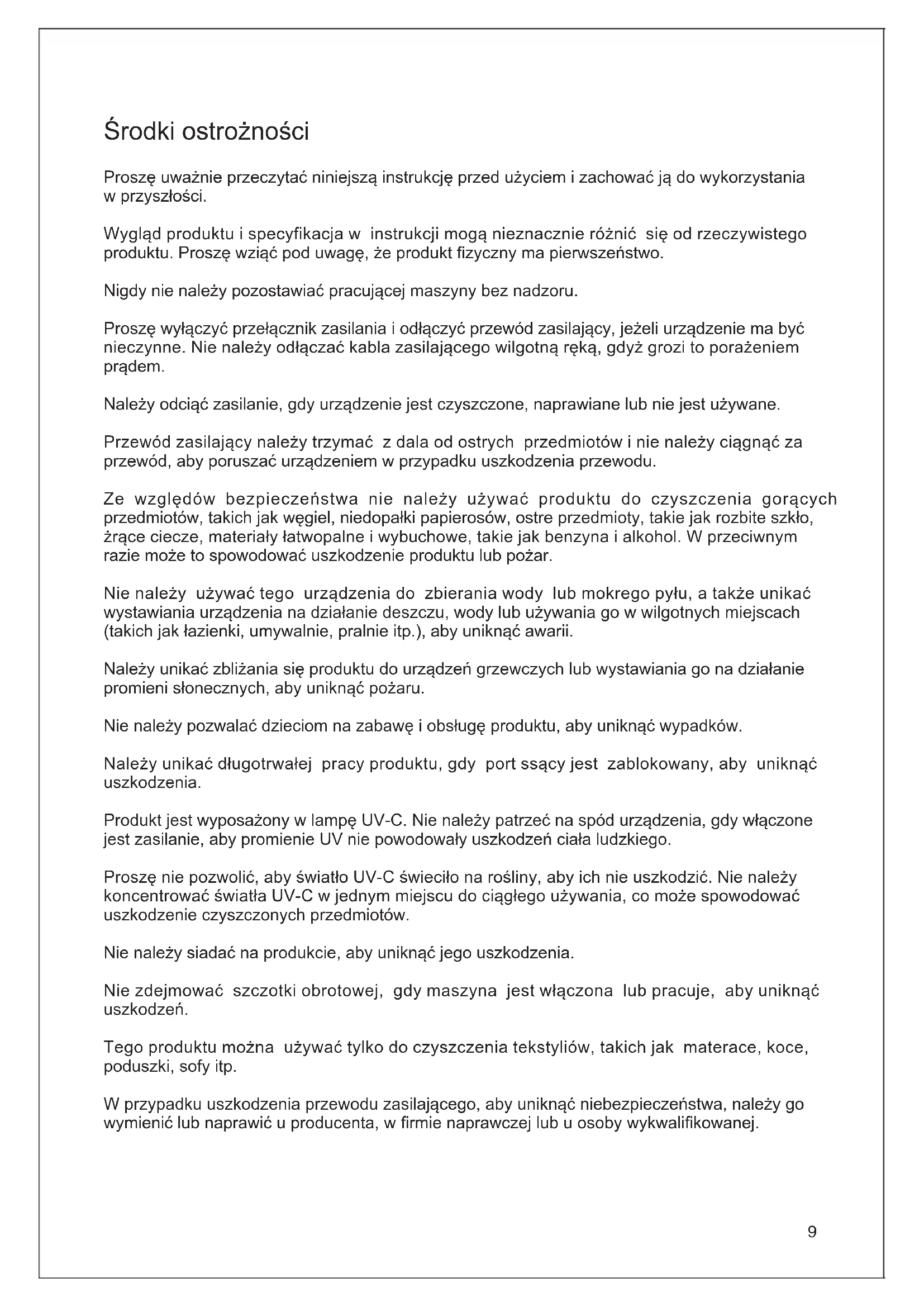 Środki ostrożności

Proszę uważnie przeczytać niniejszą instrukcję przed użyciem i zachować ją do wykorzystania w przyszłości.

Wygląd produktu i specyfikacja w instrukcji mogą nieznacznie różnić się od rzeczywistego produktu. Proszę wziąć pod uwagę, że produkt fizyczny ma pierwszeństwo.

Nigdy nie należy pozostawiać pracującej maszyny bez nadzoru.

Proszę wyłączyć przełącznik zasilania i odłączyć przewód zasilający, jeżeli urządzenie ma być nieczynne. Nie należy odłączać kabla zasilającego wilgotną ręką, gdyż grozi to porażeniem prądem.

Należy odciąć zasilanie, gdy urządzenie jest czyszczone, naprawiane lub nie jest używane.

Przewód zasilający należy trzymać z dala od ostrych przedmiotów i nie należy ciągnąć za przewód, aby poruszać urządzeniem w przypadku uszkodzenia przewodu.

Ze względów bezpieczeństwa nie należy używać produktu do czyszczenia gorących przedmiotów, takich jak węgiel, niedopałki papierosów, ostre przedmioty, takie jak rozbite szkło, żrące ciecze, materiały łatwopalne i wybuchowe, takie jak benzyna i alkohol. W przeciwnym razie może to spowodować uszkodzenie produktu lub pożar.

Nie należy używać tego urządzenia do zbierania wody lub mokrego pyłu, a także unikać wystawiania urządzenia na działanie deszczu, wody lub używania go w wilgotnych miejscach (takich jak łazienki, umywalnie, pralnie itp.), aby uniknąć awarii.

Należy unikać zbliżania się produktu do urządzeń grzewczych lub wystawiania go na działanie promieni słonecznych, aby uniknąć pożaru.

Nie należy pozwalać dzieciom na zabawę i obsługę produktu, aby uniknąć wypadków.

Należy unikać długotrwałej pracy produktu, gdy port ssący jest zablokowany, aby uniknąć uszkodzenia.

Produkt jest wyposażony w lampę UV-C. Nie należy patrzeć na spód urządzenia, gdy włączone jest zasilanie, aby promienie UV nie powodowały uszkodzeń ciała ludzkiego.

Proszę nie pozwolić, aby światło UV-C świeciło na rośliny, aby ich nie uszkodzić. Nie należy koncentrować światła UV-C w jednym miejscu do ciągłego używania, co może spowodować uszkodzenie czyszczonych przedmiotów.

Nie należy siadać na produkcie, aby uniknąć jego uszkodzenia.

Nie zdejmować szczotki obrotowej, gdy maszyna jest włączona lub pracuje, aby uniknąć uszkodzeń.

Tego produktu można używać tylko do czyszczenia tekstyliów, takich jak materace, koce, poduszki, sofy itp.

W przypadku uszkodzenia przewodu zasilającego, aby uniknąć niebezpieczeństwa, należy go wymienić lub naprawić u producenta, w firmie naprawczej lub u osoby wykwalifikowanej.

9